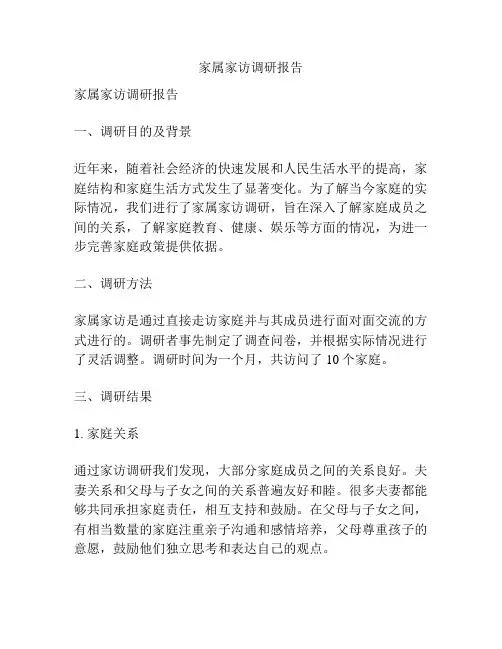 家属家访调研报告

家属家访调研报告

一、调研目的及背景

近年来，随着社会经济的快速发展和人民生活水平的提高，家庭结构和家庭生活方式发生了显著变化。为了解当今家庭的实际情况，我们进行了家属家访调研，旨在深入了解家庭成员之间的关系，了解家庭教育、健康、娱乐等方面的情况，为进一步完善家庭政策提供依据。

二、调研方法

家属家访是通过直接走访家庭并与其成员进行面对面交流的方式进行的。调研者事先制定了调查问卷，并根据实际情况进行了灵活调整。调研时间为一个月，共访问了 10 个家庭。

三、调研结果

1. 家庭关系

通过家访调研我们发现，大部分家庭成员之间的关系良好。夫妻关系和父母与子女之间的关系普遍友好和睦。很多夫妻都能够共同承担家庭责任，相互支持和鼓励。在父母与子女之间，有相当数量的家庭注重亲子沟通和感情培养，父母尊重孩子的意愿，鼓励他们独立思考和表达自己的观点。